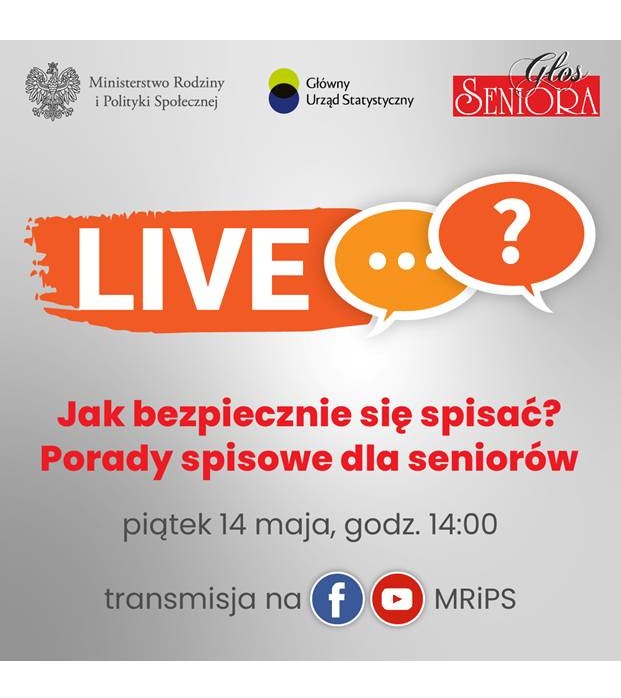 Ministerstwo Rodziny i Polityki Społecznej

Główny Urząd Statystyczny

Głos SENIORA

LIVE

...

?

Jak bezpiecznie się spisać? Porady spisowe dla seniorów

piątek 14 maja, godz. 14:00

transmisja na f MRiPS